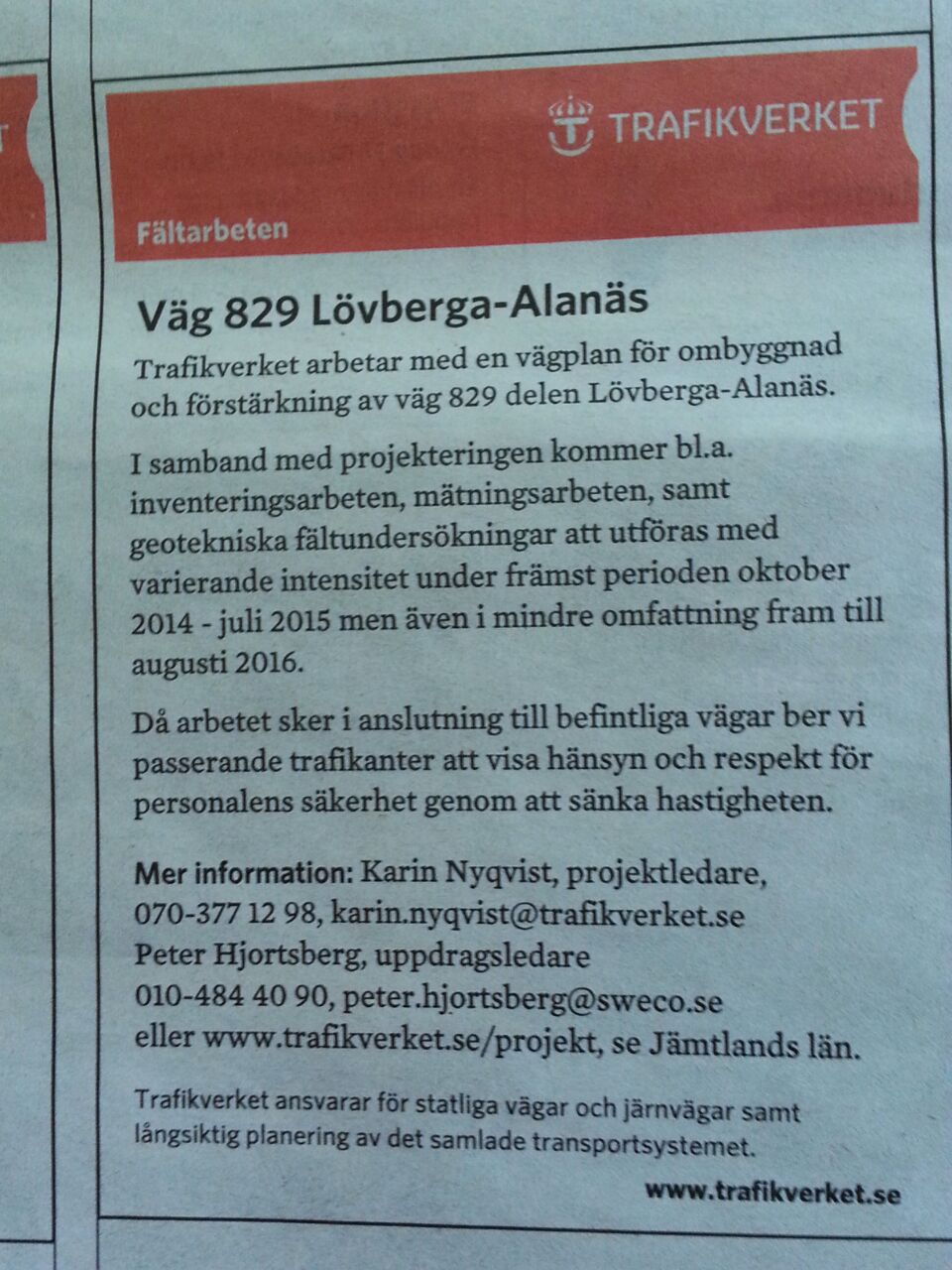 TRAFIKVERKET

Fältarbeten

Väg 829 Lövberga-Alanäs

Trafikverket arbetar med en vägplan för ombyggnad och förstärkning av väg 829 delen Lövberga-Alanäs.

I samband med projekteringen kommer bl.a. inventeringsarbeten, mätningsarbeten, samt geotekniska fältundersökningar att utföras med varierande intensitet under främst perioden oktober 2014 - juli 2015 men även i mindre omfattning fram till augusti 2016.

Då arbetet sker i anslutning till befintliga vägar ber vi passerande trafikanter att visa hänsyn och respekt för personalens säkerhet genom att sänka hastigheten.

Mer information: Karin Nyqvist, projektledare, 070-377 12 98, karin.nyqvist@trafikverket.se
Peter Hjortsberg, uppdragsledare
010-484 40 90, peter.hjortsberg@sweco.se
eller www.trafikverket.se/projekt, se Jämtlands län.

Trafikverket ansvarar för statliga vägar och järnvägar samt långsiktig planering av det samlade transportsystemet.

www.trafikverket.se